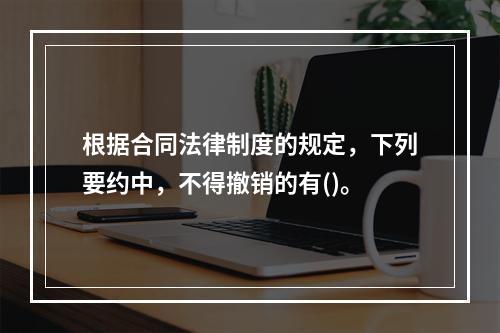 根据合同法律制度的规定，下列要约中，不得撤销的有()。